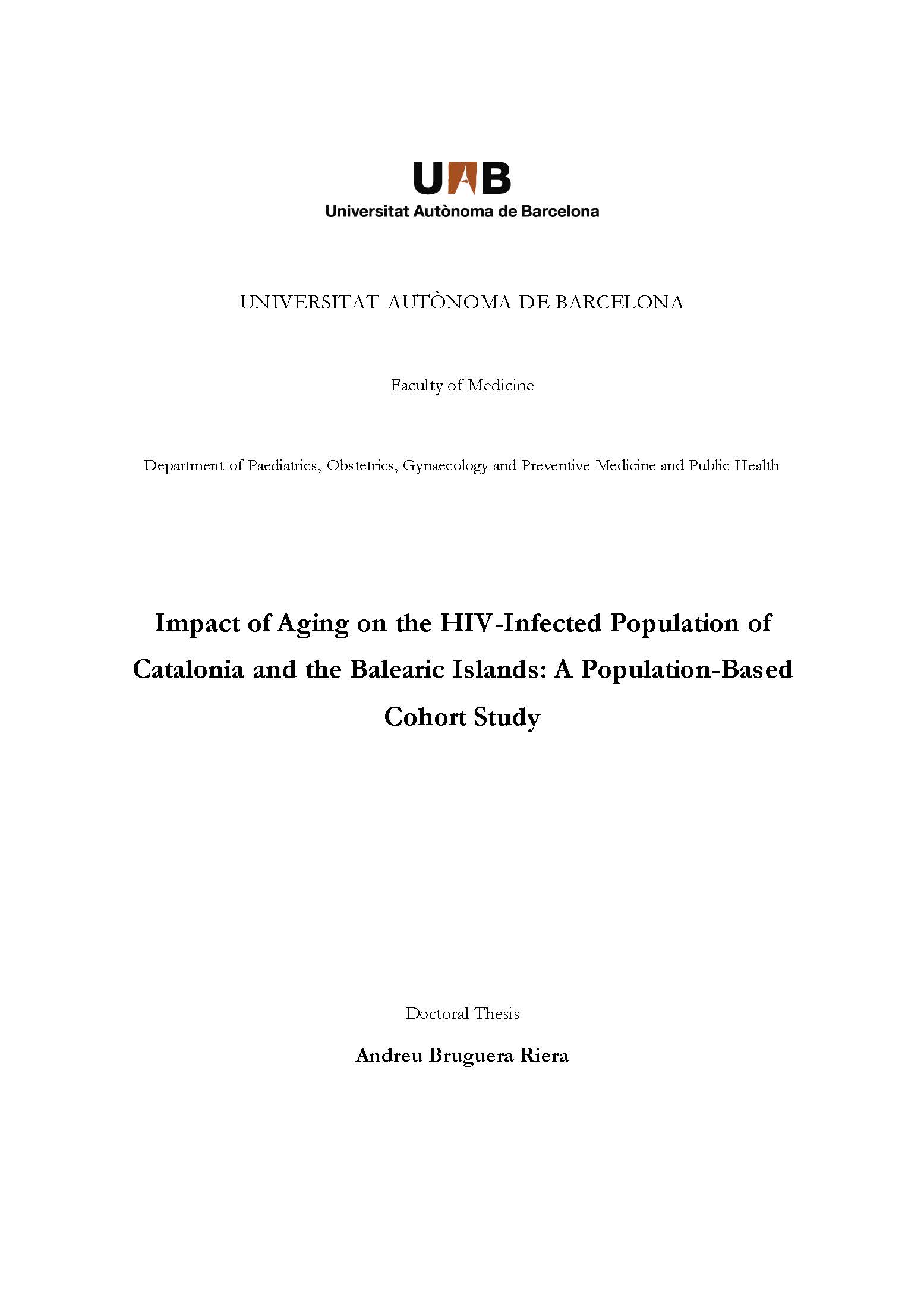 UAB
Universitat Autònoma de Barcelona

UNIVERSITAT AUTÒNOMA DE BARCELONA

Faculty of Medicine

Department of Paediatrics, Obstetrics, Gynaecology and Preventive Medicine and Public Health

Impact of Aging on the HIV-Infected Population of Catalonia and the Balearic Islands: A Population-Based Cohort Study

Doctoral Thesis

Andreu Bruguera Riera